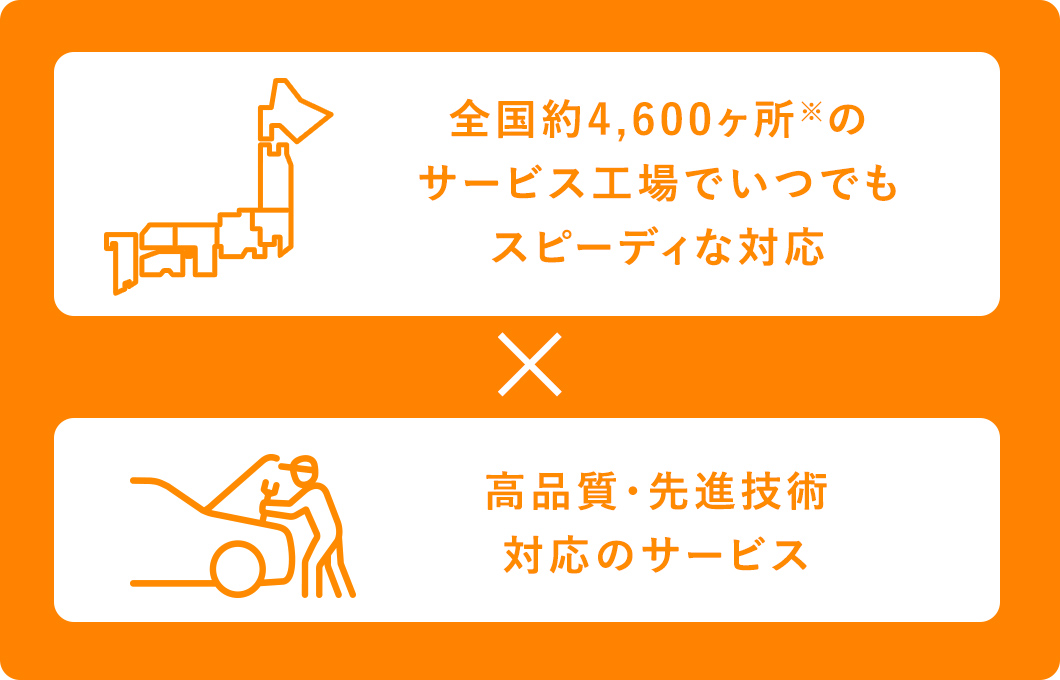 全国約4,600ヶ所※の
サービス工場でいつでも
スピーディな対応

×

高品質・先進技術
対応のサービス